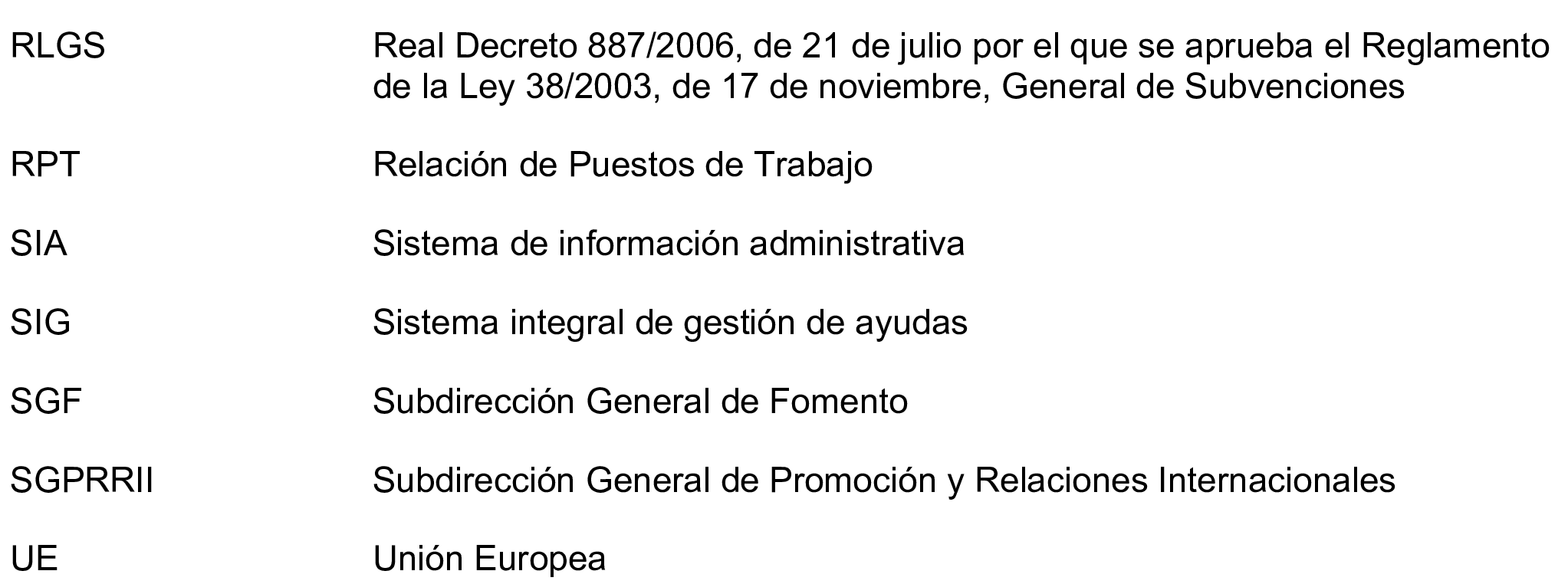 RLGS Real Decreto 887/2006, de 21 de julio por el que se aprueba el Reglamento de la Ley 38/2003, de 17 de noviembre, General de Subvenciones

RPT Relación de Puestos de Trabajo

SIA Sistema de información administrativa

SIG Sistema integral de gestión de ayudas

SGF Subdirección General de Fomento

SGPRRII Subdirección General de Promoción y Relaciones Internacionales

UE Unión Europea